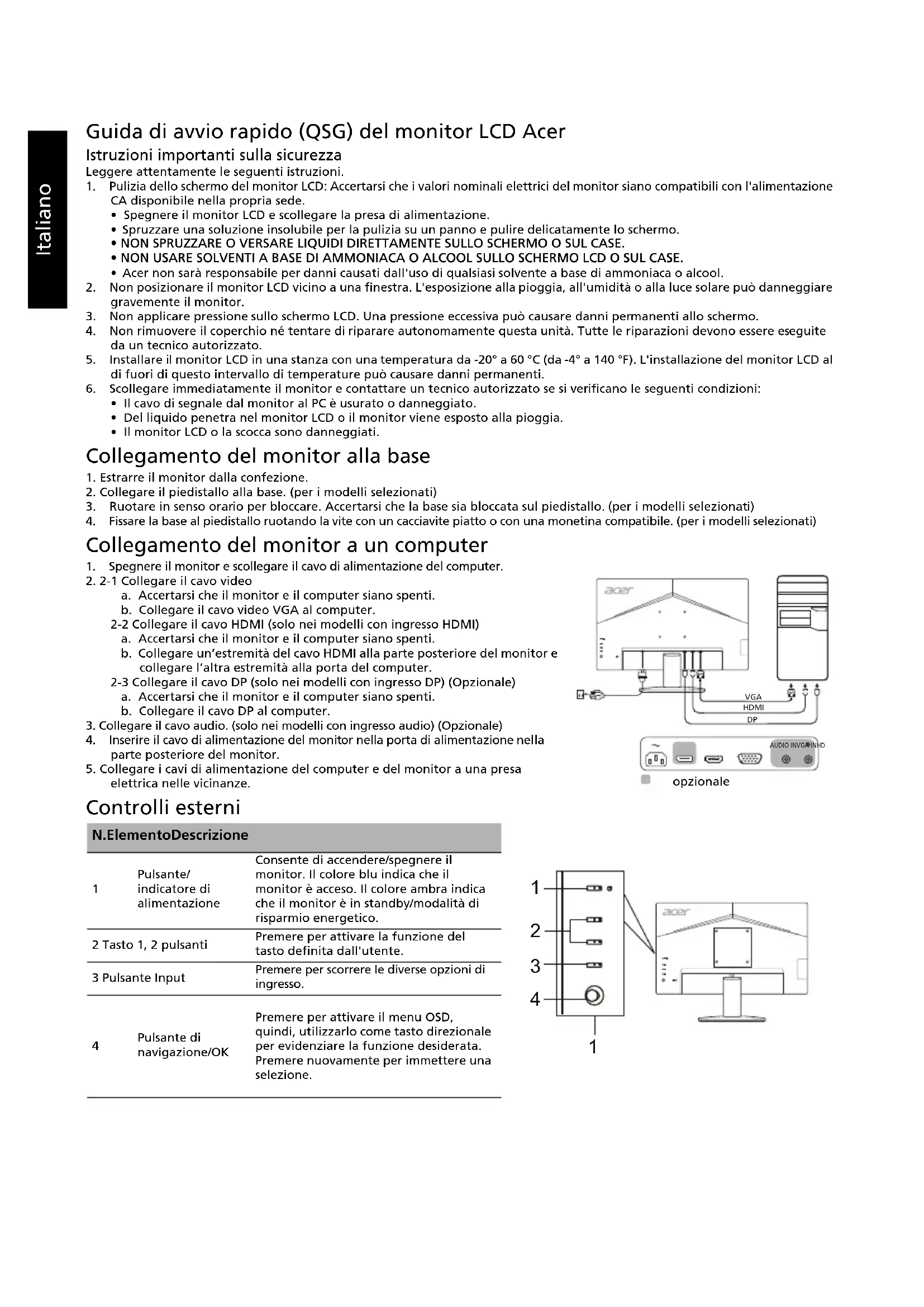 Italiano

Guida di avvio rapido (QSG) del monitor LCD Acer

Istruzioni importanti sulla sicurezza

Leggere attentamente le seguenti istruzioni.

1. Pulizia dello schermo del monitor LCD: Accertarsi che i valori nominali elettrici del monitor siano compatibili con l'alimentazione CA disponibile nella propria sede.
• Spegnere il monitor LCD e scollegare la presa di alimentazione.
• Spruzzare una soluzione insolubile per la pulizia su un panno e pulire delicatamente lo schermo.
• NON SPRUZZARE O VERSARE LIQUIDI DIRETTAMENTE SULLO SCHERMO O SUL CASE.
• NON USARE SOLVENTI A BASE DI AMMONIACA O ALCOOL SULLO SCHERMO LCD O SUL CASE.
• Acer non sarà responsabile per danni causati dall'uso di qualsiasi solvente a base di ammoniaca o alcool.
2. Non posizionare il monitor LCD vicino a una finestra. L'esposizione alla pioggia, all'umidità o alla luce solare può danneggiare gravemente il monitor.
3. Non applicare pressione sullo schermo LCD. Una pressione eccessiva può causare danni permanenti allo schermo.
4. Non rimuovere il coperchio né tentare di riparare autonomamente questa unità. Tutte le riparazioni devono essere eseguite da un tecnico autorizzato.
5. Installare il monitor LCD in una stanza con una temperatura da -20° a 60 °C (da -4° a 140 °F). L'installazione del monitor LCD al di fuori di questo intervallo di temperature può causare danni permanenti.
6. Scollegare immediatamente il monitor e contattare un tecnico autorizzato se si verificano le seguenti condizioni:
• Il cavo di segnale dal monitor al PC è usurato o danneggiato.
• Del liquido penetra nel monitor LCD o il monitor viene esposto alla pioggia.
• Il monitor LCD o la scocca sono danneggiati.

Collegamento del monitor alla base

1. Estrarre il monitor dalla confezione.
2. Collegare il piedistallo alla base. (per i modelli selezionati)
3. Ruotare in senso orario per bloccare. Accertarsi che la base sia bloccata sul piedistallo. (per i modelli selezionati)
4. Fissare la base al piedistallo ruotando la vite con un cacciavite piatto o con una monetina compatibile. (per i modelli selezionati)

Collegamento del monitor a un computer

1. Spegnere il monitor e scollegare il cavo di alimentazione del computer.
2. 2-1 Collegare il cavo video
a. Accertarsi che il monitor e il computer siano spenti.
b. Collegare il cavo video VGA al computer.
2-2 Collegare il cavo HDMI (solo nei modelli con ingresso HDMI)
a. Accertarsi che il monitor e il computer siano spenti.
b. Collegare un'estremità del cavo HDMI alla parte posteriore del monitor e collegare l'altra estremità alla porta del computer.
2-3 Collegare il cavo DP (solo nei modelli con ingresso DP) (Opzionale)
a. Accertarsi che il monitor e il computer siano spenti.
b. Collegare il cavo DP al computer.
3. Collegare il cavo audio. (solo nei modelli con ingresso audio) (Opzionale)
4. Inserire il cavo di alimentazione del monitor nella porta di alimentazione nella parte posteriore del monitor.
5. Collegare i cavi di alimentazione del computer e del monitor a una presa elettrica nelle vicinanze.

acer
VGA
HDMI
DP
AUDIO INVGA INHD
opzionale

Controlli esterni

| N.ElementoDescrizione | | |
|---|---|---|
| 1 | Pulsante/ indicatore di alimentazione | Consente di accendere/spegnere il monitor. Il colore blu indica che il monitor è acceso. Il colore ambra indica che il monitor è in standby/modalità di risparmio energetico. |
| 2 Tasto 1, 2 pulsanti | | Premere per attivare la funzione del tasto definita dall'utente. |
| 3 Pulsante Input | | Premere per scorrere le diverse opzioni di ingresso. |
| 4 | Pulsante di navigazione/OK | Premere per attivare il menu OSD, quindi, utilizzarlo come tasto direzionale per evidenziare la funzione desiderata. Premere nuovamente per immettere una selezione. |

1
2
3
4
1
acer